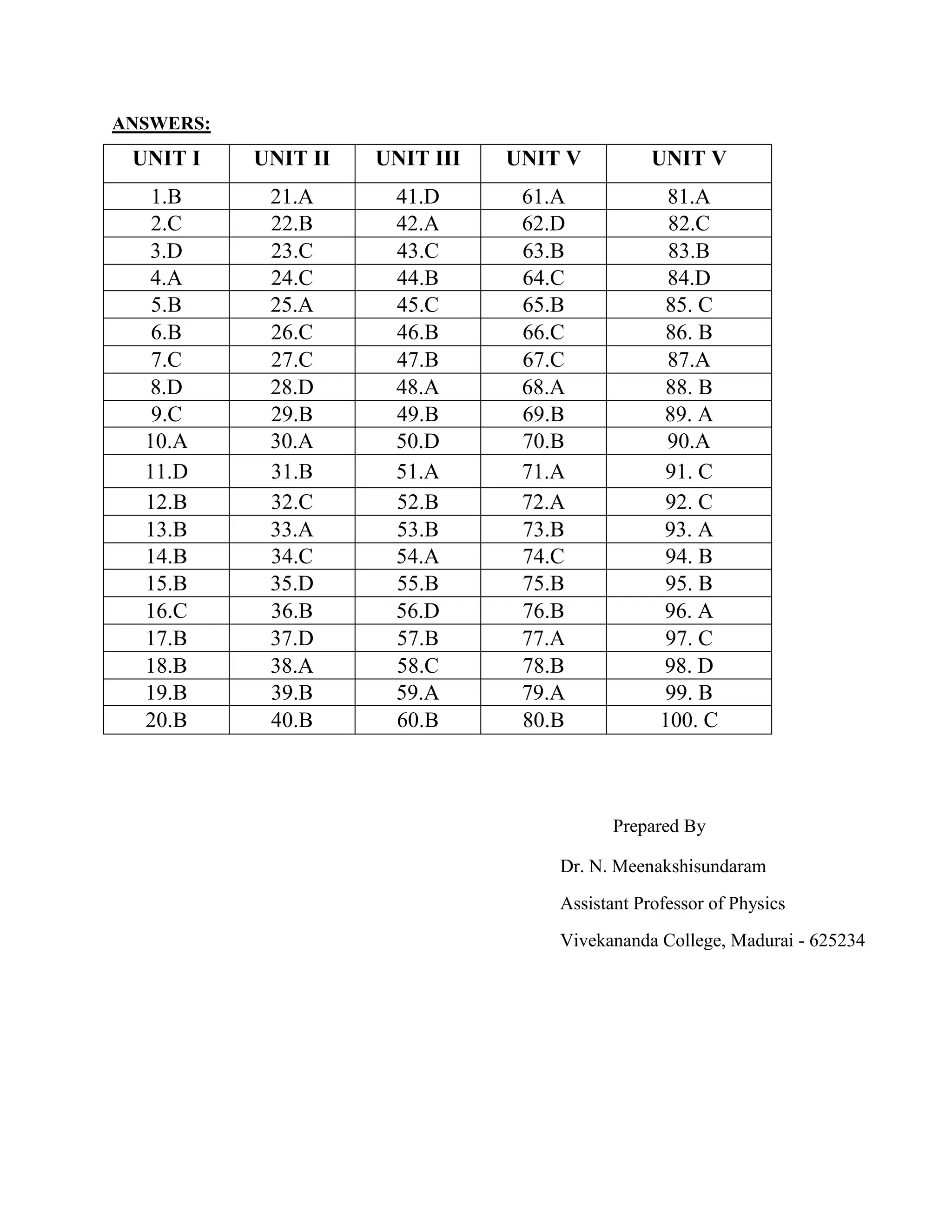 ANSWERS:

| UNIT I | UNIT II | UNIT III | UNIT V | UNIT V |
|---|---|---|---|---|
| 1.B | 21.A | 41.D | 61.A | 81.A |
| 2.C | 22.B | 42.A | 62.D | 82.C |
| 3.D | 23.C | 43.C | 63.B | 83.B |
| 4.A | 24.C | 44.B | 64.C | 84.D |
| 5.B | 25.A | 45.C | 65.B | 85. C |
| 6.B | 26.C | 46.B | 66.C | 86. B |
| 7.C | 27.C | 47.B | 67.C | 87.A |
| 8.D | 28.D | 48.A | 68.A | 88. B |
| 9.C | 29.B | 49.B | 69.B | 89. A |
| 10.A | 30.A | 50.D | 70.B | 90.A |
| 11.D | 31.B | 51.A | 71.A | 91. C |
| 12.B | 32.C | 52.B | 72.A | 92. C |
| 13.B | 33.A | 53.B | 73.B | 93. A |
| 14.B | 34.C | 54.A | 74.C | 94. B |
| 15.B | 35.D | 55.B | 75.B | 95. B |
| 16.C | 36.B | 56.D | 76.B | 96. A |
| 17.B | 37.D | 57.B | 77.A | 97. C |
| 18.B | 38.A | 58.C | 78.B | 98. D |
| 19.B | 39.B | 59.A | 79.A | 99. B |
| 20.B | 40.B | 60.B | 80.B | 100. C |

Prepared By

Dr. N. Meenakshisundaram

Assistant Professor of Physics

Vivekananda College, Madurai - 625234